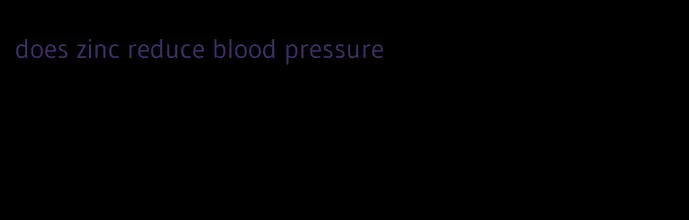 does zinc reduce blood pressure